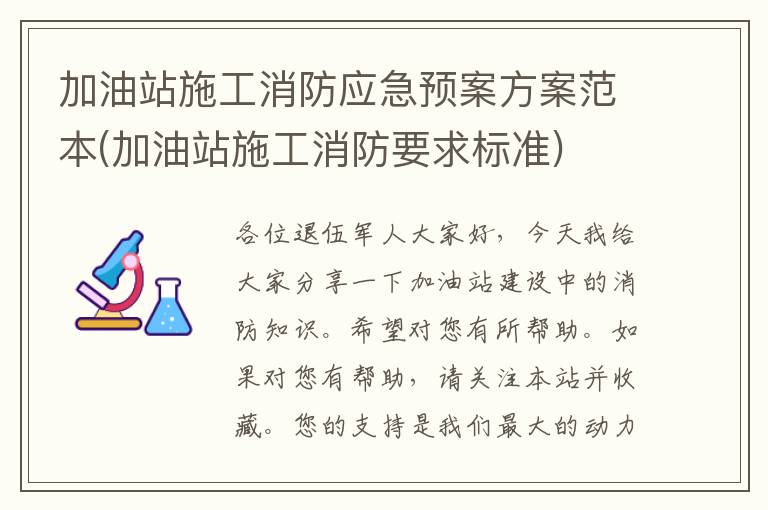 加油站施工消防应急预案方案范本(加油站施工消防要求标准)

各位退伍军人大家好，今天我给大家分享一下加油站建设中的消防知识。希望对您有所帮助。如果对您有帮助，请关注本站并收藏。您的支持是我们最大的动力